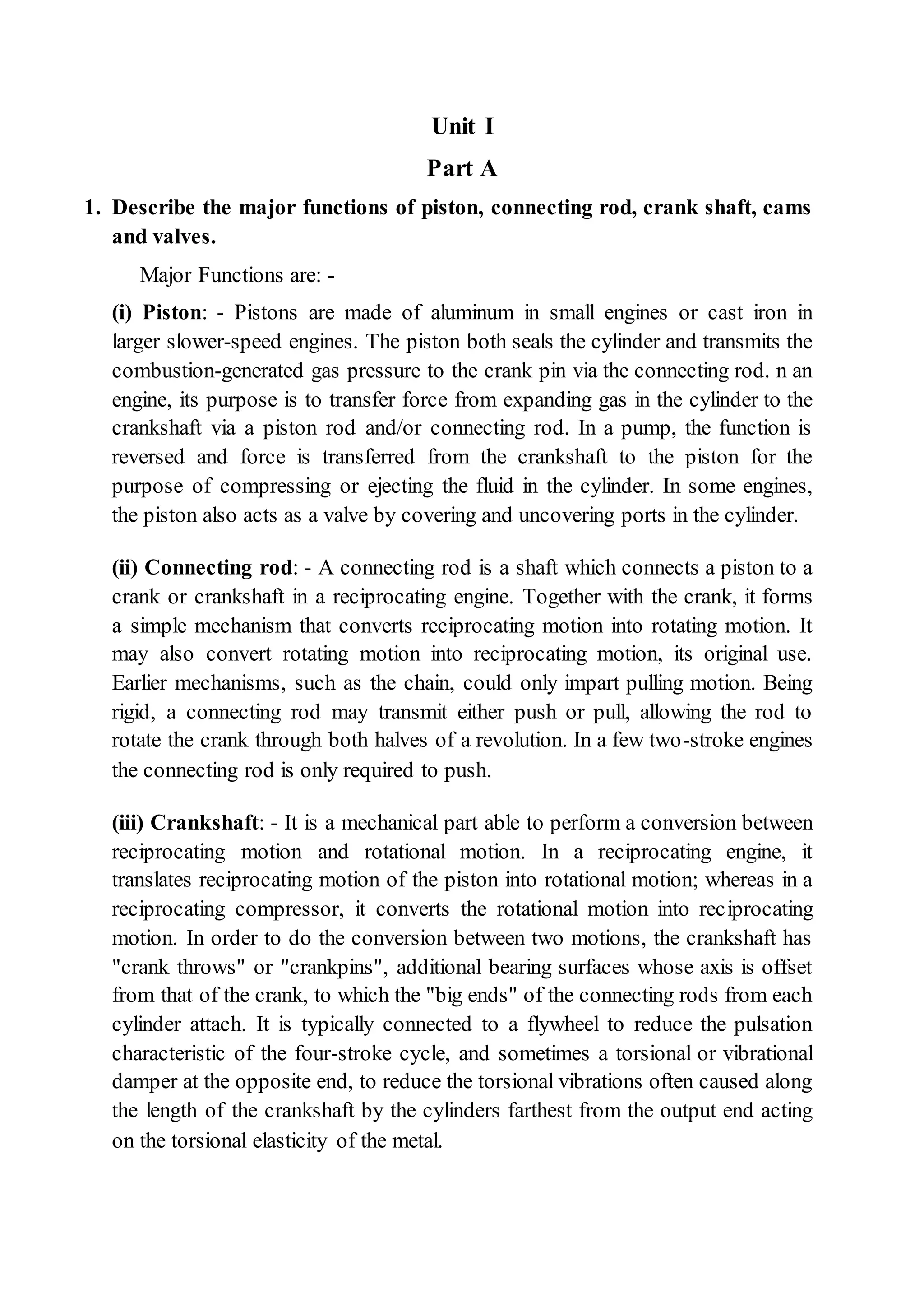 Unit I

Part A

1. Describe the major functions of piston, connecting rod, crank shaft, cams and valves.

Major Functions are: -

(i) Piston: - Pistons are made of aluminum in small engines or cast iron in larger slower-speed engines. The piston both seals the cylinder and transmits the combustion-generated gas pressure to the crank pin via the connecting rod. n an engine, its purpose is to transfer force from expanding gas in the cylinder to the crankshaft via a piston rod and/or connecting rod. In a pump, the function is reversed and force is transferred from the crankshaft to the piston for the purpose of compressing or ejecting the fluid in the cylinder. In some engines, the piston also acts as a valve by covering and uncovering ports in the cylinder.

(ii) Connecting rod: - A connecting rod is a shaft which connects a piston to a crank or crankshaft in a reciprocating engine. Together with the crank, it forms a simple mechanism that converts reciprocating motion into rotating motion. It may also convert rotating motion into reciprocating motion, its original use. Earlier mechanisms, such as the chain, could only impart pulling motion. Being rigid, a connecting rod may transmit either push or pull, allowing the rod to rotate the crank through both halves of a revolution. In a few two-stroke engines the connecting rod is only required to push.

(iii) Crankshaft: - It is a mechanical part able to perform a conversion between reciprocating motion and rotational motion. In a reciprocating engine, it translates reciprocating motion of the piston into rotational motion; whereas in a reciprocating compressor, it converts the rotational motion into reciprocating motion. In order to do the conversion between two motions, the crankshaft has "crank throws" or "crankpins", additional bearing surfaces whose axis is offset from that of the crank, to which the "big ends" of the connecting rods from each cylinder attach. It is typically connected to a flywheel to reduce the pulsation characteristic of the four-stroke cycle, and sometimes a torsional or vibrational damper at the opposite end, to reduce the torsional vibrations often caused along the length of the crankshaft by the cylinders farthest from the output end acting on the torsional elasticity of the metal.